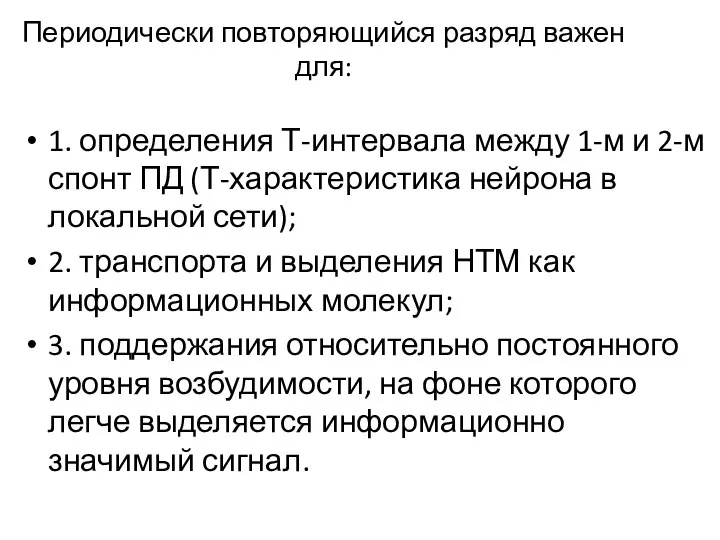 Периодически повторяющийся разряд важен для:

• 1. определения Т-интервала между 1-м и 2-м спонт ПД (Т-характеристика нейрона в локальной сети);
• 2. транспорта и выделения НТМ как информационных молекул;
• 3. поддержания относительно постоянного уровня возбудимости, на фоне которого легче выделяется информационно значимый сигнал.